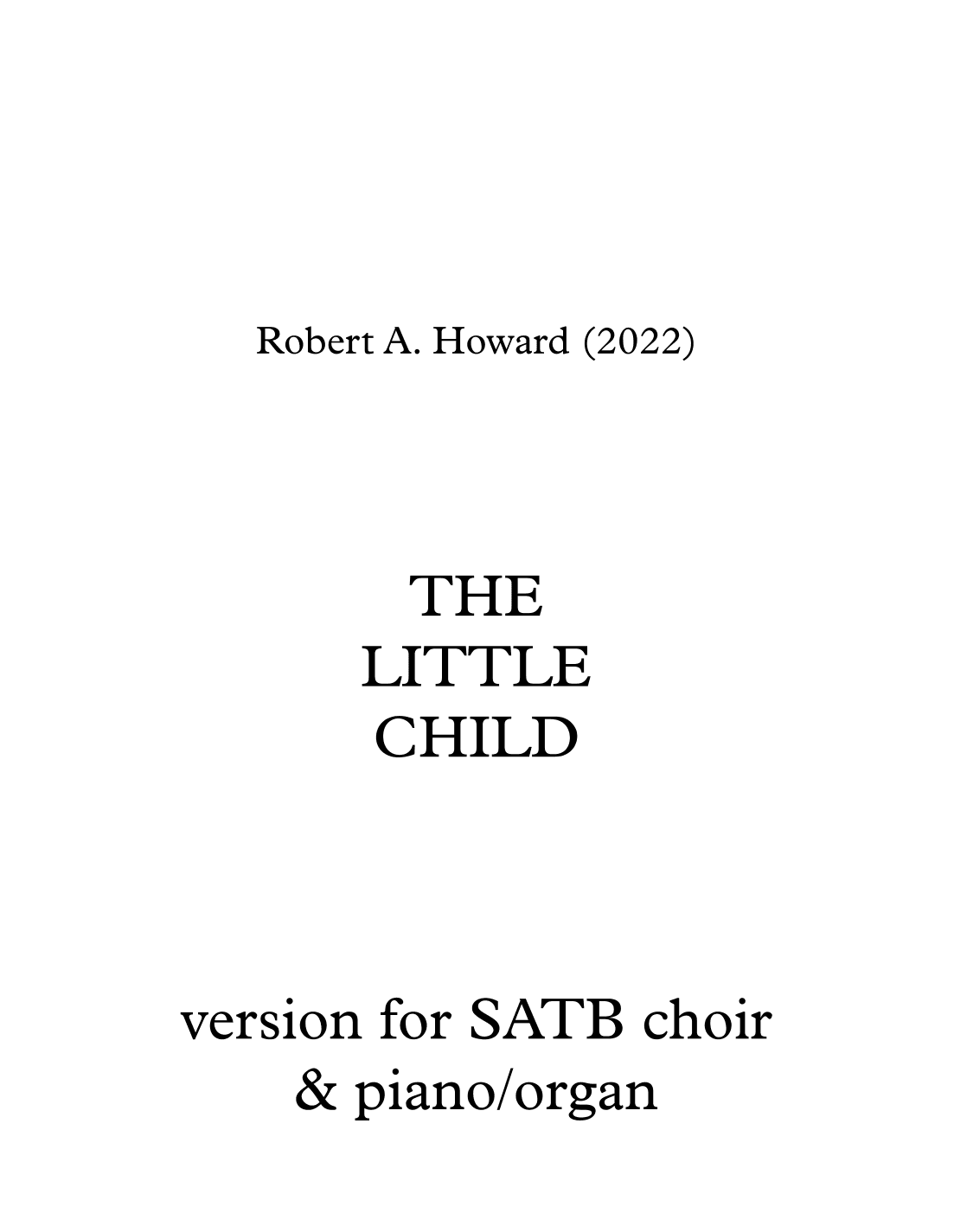 Robert A. Howard (2022)

THE
LITTLE
CHILD

version for SATB choir
& piano/organ